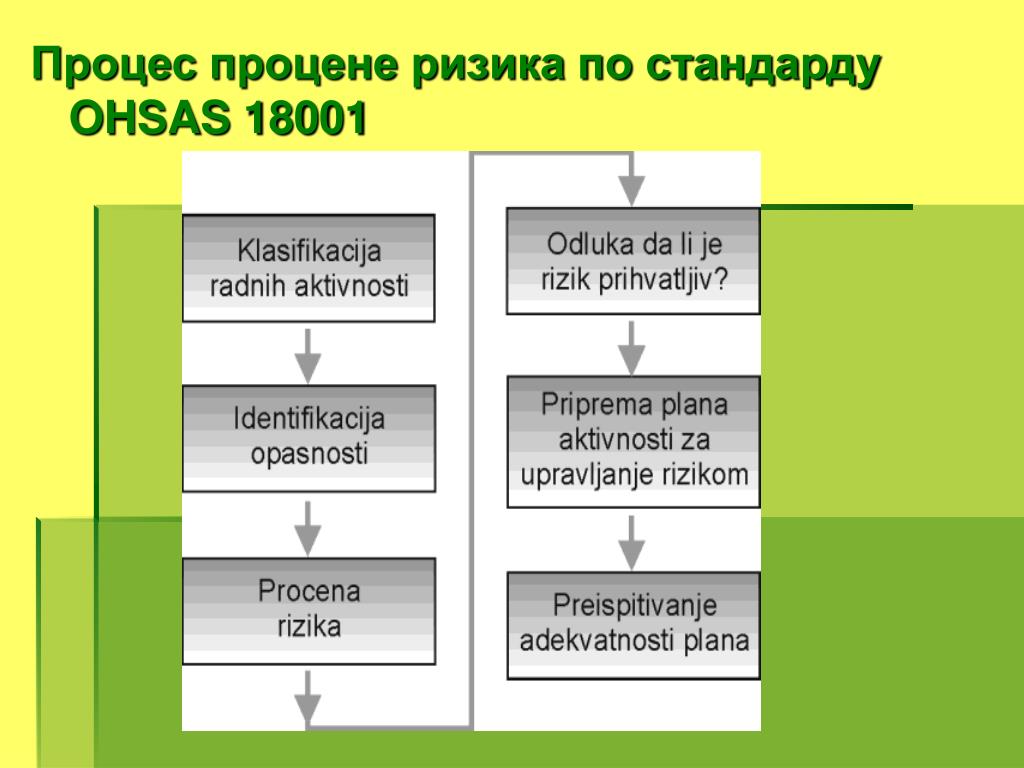 Процес процене ризика по стандарду OHSAS 18001

Klasifikacija radnih aktivnosti

Identifikacija opasnosti

Procena rizika

Odluka da li je rizik prihvatljiv?

Priprema plana aktivnosti za upravljanje rizikom

Preispitivanje adekvatnosti plana